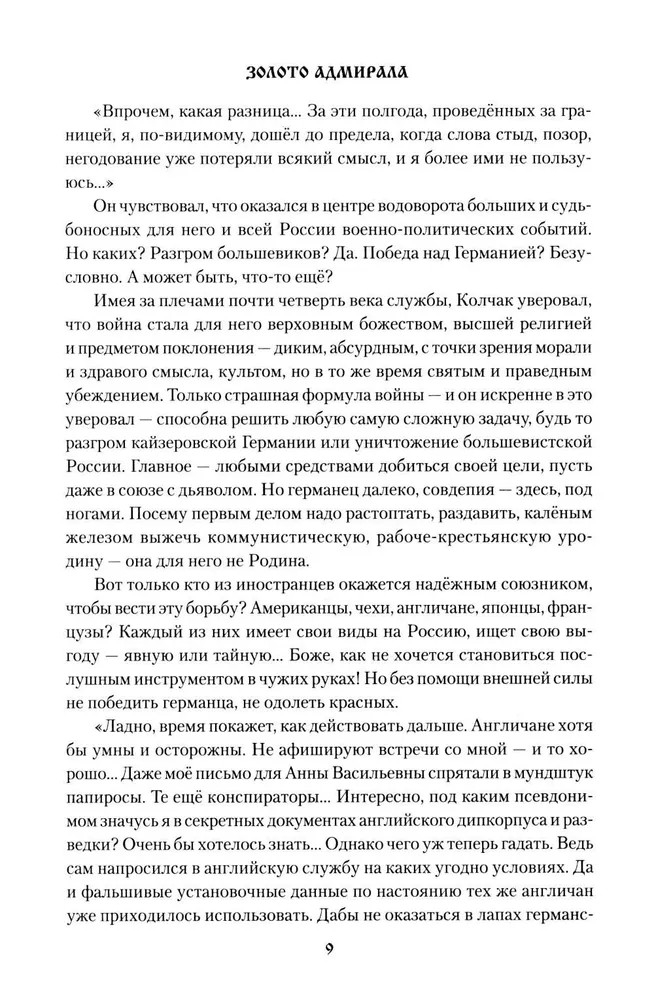 ЗОЛОТО АДМИРАЛА

«Впрочем, какая разница... За эти полгода, проведённых за границей, я, по-видимому, дошёл до предела, когда слова стыд, позор, негодование уже потеряли всякий смысл, и я более ими не пользуюсь...»

Он чувствовал, что оказался в центре водоворота больших и судьбоносных для него и всей России военно-политических событий. Но каких? Разгром большевиков? Да. Победа над Германией? Безусловно. А может быть, что-то ещё?

Имея за плечами почти четверть века службы, Колчак уверовал, что война стала для него верховным божеством, высшей религией и предметом поклонения — диким, абсурдным, с точки зрения морали и здравого смысла, культом, но в то же время святым и праведным убеждением. Только страшная формула войны — и он искренне в это уверовал — способна решить любую самую сложную задачу, будь то разгром кайзеровской Германии или уничтожение большевистской России. Главное — любыми средствами добиться своей цели, пусть даже в союзе с дьяволом. Но германец далеко, совдепия — здесь, под ногами. Посему первым делом надо растоптать, раздавить, калёным железом выжечь коммунистическую, рабоче-крестьянскую уродину — она для него не Родина.

Вот только кто из иностранцев окажется надёжным союзником, чтобы вести эту борьбу? Американцы, чехи, англичане, японцы, французы? Каждый из них имеет свои виды на Россию, ищет свою выгоду — явную или тайную... Боже, как не хочется становиться послушным инструментом в чужих руках! Но без помощи внешней силы не победить германца, не одолеть красных.

«Ладно, время покажет, как действовать дальше. Англичане хотя бы умны и осторожны. Не афишируют встречи со мной — и то хорошо... Даже моё письмо для Анны Васильевны спрятали в мундштук папиросы. Те ещё конспираторы... Интересно, под каким псевдонимом значусь я в секретных документах английского дипкорпуса и разведки? Очень бы хотелось знать... Однако чего уж теперь гадать. Ведь сам напросился в английскую службу на каких угодно условиях. Да и фальшивые установочные данные по настоянию тех же англичан уже приходилось использовать. Дабы не оказаться в лапах германс-

9